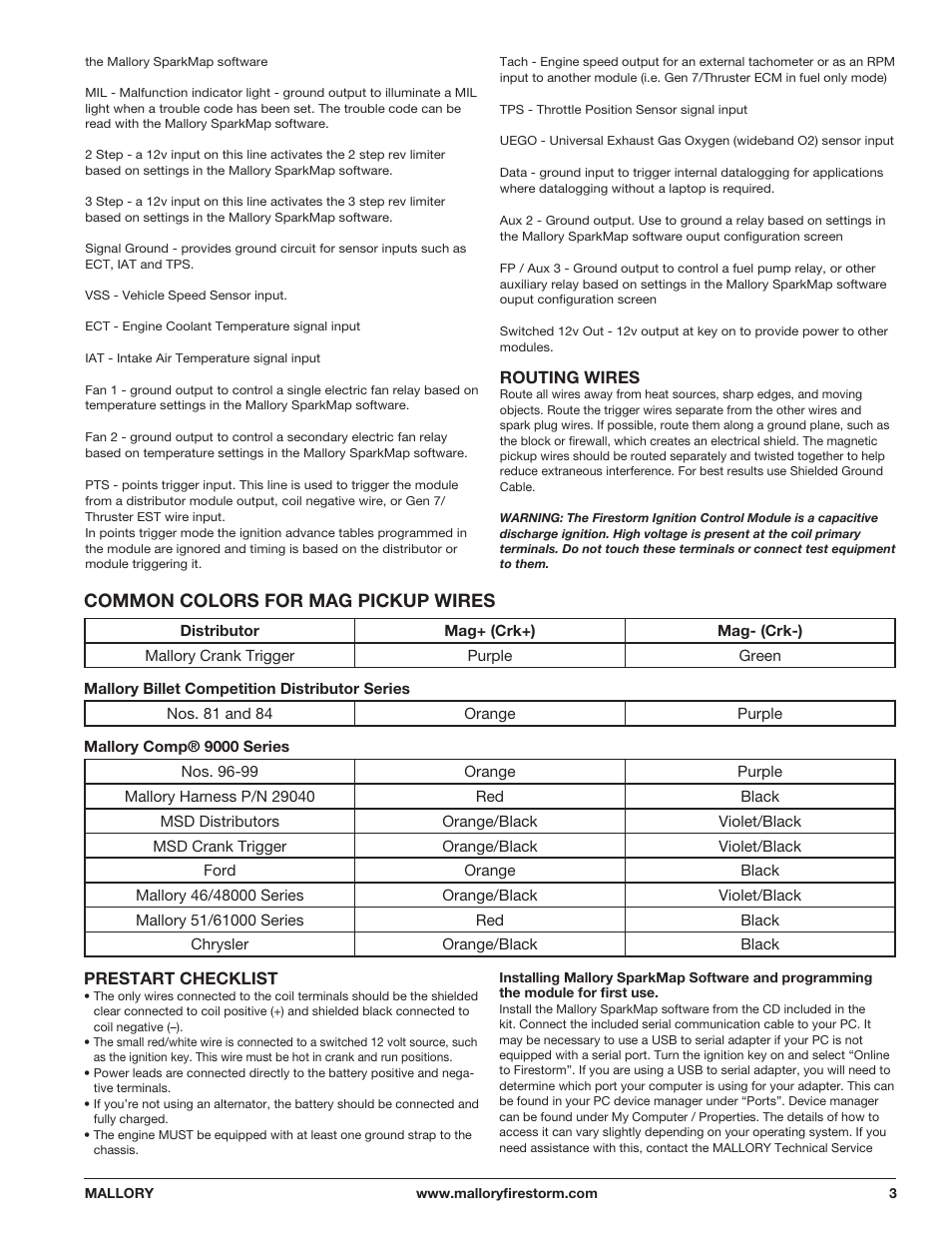 the Mallory SparkMap software

MIL - Malfunction indicator light - ground output to illuminate a MIL light when a trouble code has been set. The trouble code can be read with the Mallory SparkMap software.

2 Step - a 12v input on this line activates the 2 step rev limiter based on settings in the Mallory SparkMap software.

3 Step - a 12v input on this line activates the 3 step rev limiter based on settings in the Mallory SparkMap software.

Signal Ground - provides ground circuit for sensor inputs such as ECT, IAT and TPS.

VSS - Vehicle Speed Sensor input.

ECT - Engine Coolant Temperature signal input

IAT - Intake Air Temperature signal input

Fan 1 - ground output to control a single electric fan relay based on temperature settings in the Mallory SparkMap software.

Fan 2 - ground output to control a secondary electric fan relay based on temperature settings in the Mallory SparkMap software.

PTS - points trigger input. This line is used to trigger the module from a distributor module output, coil negative wire, or Gen 7/ Thruster EST wire input.
In points trigger mode the ignition advance tables programmed in the module are ignored and timing is based on the distributor or module triggering it.

Tach - Engine speed output for an external tachometer or as an RPM input to another module (i.e. Gen 7/Thruster ECM in fuel only mode)

TPS - Throttle Position Sensor signal input

UEGO - Universal Exhaust Gas Oxygen (wideband O2) sensor input

Data - ground input to trigger internal datalogging for applications where datalogging without a laptop is required.

Aux 2 - Ground output. Use to ground a relay based on settings in the Mallory SparkMap software ouput configuration screen

FP / Aux 3 - Ground output to control a fuel pump relay, or other auxiliary relay based on settings in the Mallory SparkMap software ouput configuration screen

Switched 12v Out - 12v output at key on to provide power to other modules.

ROUTING WIRES
Route all wires away from heat sources, sharp edges, and moving objects. Route the trigger wires separate from the other wires and spark plug wires. If possible, route them along a ground plane, such as the block or firewall, which creates an electrical shield. The magnetic pickup wires should be routed separately and twisted together to help reduce extraneous interference. For best results use Shielded Ground Cable.

WARNING: The Firestorm Ignition Control Module is a capacitive discharge ignition. High voltage is present at the coil primary terminals. Do not touch these terminals or connect test equipment to them.

COMMON COLORS FOR MAG PICKUP WIRES

| Distributor | Mag+ (Crk+) | Mag- (Crk-) |
|---|---|---|
| Mallory Crank Trigger | Purple | Green |

Mallory Billet Competition Distributor Series

| Nos. 81 and 84 | Orange | Purple |
|---|---|---|

Mallory Comp® 9000 Series

| Nos. 96-99 | Orange | Purple |
|---|---|---|
| Mallory Harness P/N 29040 | Red | Black |
| MSD Distributors | Orange/Black | Violet/Black |
| MSD Crank Trigger | Orange/Black | Violet/Black |
| Ford | Orange | Black |
| Mallory 46/48000 Series | Orange/Black | Violet/Black |
| Mallory 51/61000 Series | Red | Black |
| Chrysler | Orange/Black | Black |

PRESTART CHECKLIST
• The only wires connected to the coil terminals should be the shielded clear connected to coil positive (+) and shielded black connected to coil negative (–).
• The small red/white wire is connected to a switched 12 volt source, such as the ignition key. This wire must be hot in crank and run positions.
• Power leads are connected directly to the battery positive and negative terminals.
• If you're not using an alternator, the battery should be connected and fully charged.
• The engine MUST be equipped with at least one ground strap to the chassis.

Installing Mallory SparkMap Software and programming the module for first use.
Install the Mallory SparkMap software from the CD included in the kit. Connect the included serial communication cable to your PC. It may be necessary to use a USB to serial adapter if your PC is not equipped with a serial port. Turn the ignition key on and select “Online to Firestorm”. If you are using a USB to serial adapter, you will need to determine which port your computer is using for your adapter. This can be found in your PC device manager under “Ports”. Device manager can be found under My Computer / Properties. The details of how to access it can vary slightly depending on your operating system. If you need assistance with this, contact the MALLORY Technical Service

MALLORY www.malloryfirestorm.com 3